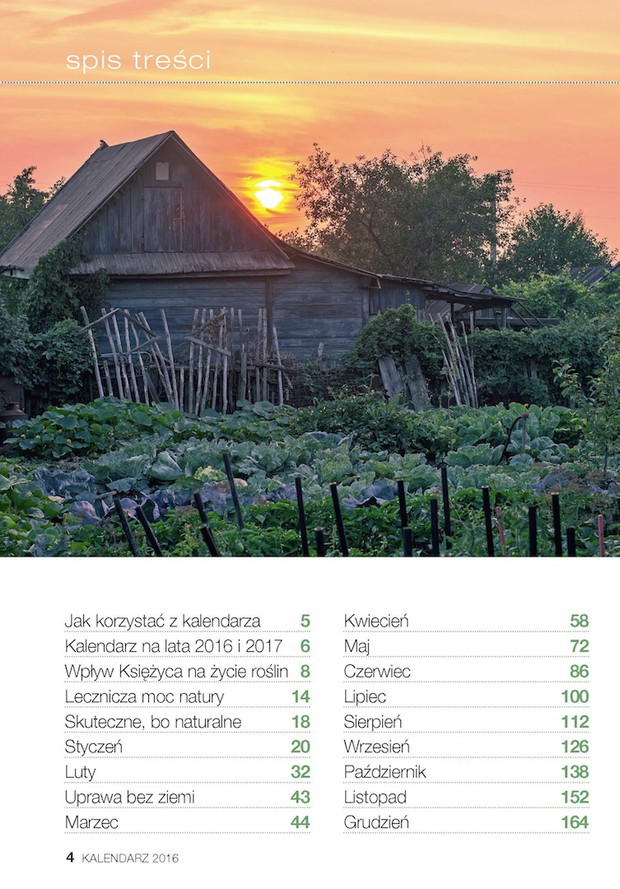 spis treści

Jak korzystać z kalendarza 5
Kalendarz na lata 2016 i 2017 6
Wpływ Księżyca na życie roślin 8
Lecznicza moc natury 14
Skuteczne, bo naturalne 18
Styczeń 20
Luty 32
Uprawa bez ziemi 43
Marzec 44

Kwiecień 58
Maj 72
Czerwiec 86
Lipiec 100
Sierpień 112
Wrzesień 126
Październik 138
Listopad 152
Grudzień 164

4 KALENDARZ 2016